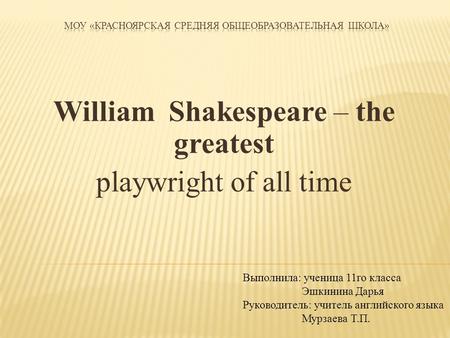 МОУ «КРАСНОЯРСКАЯ СРЕДНЯЯ ОБЩЕОБРАЗОВАТЕЛЬНАЯ ШКОЛА»

William Shakespeare – the greatest
playwright of all time

Выполнила: ученица 11го класса
Эшкинина Дарья
Руководитель: учитель английского языка
Мурзаева Т.П.